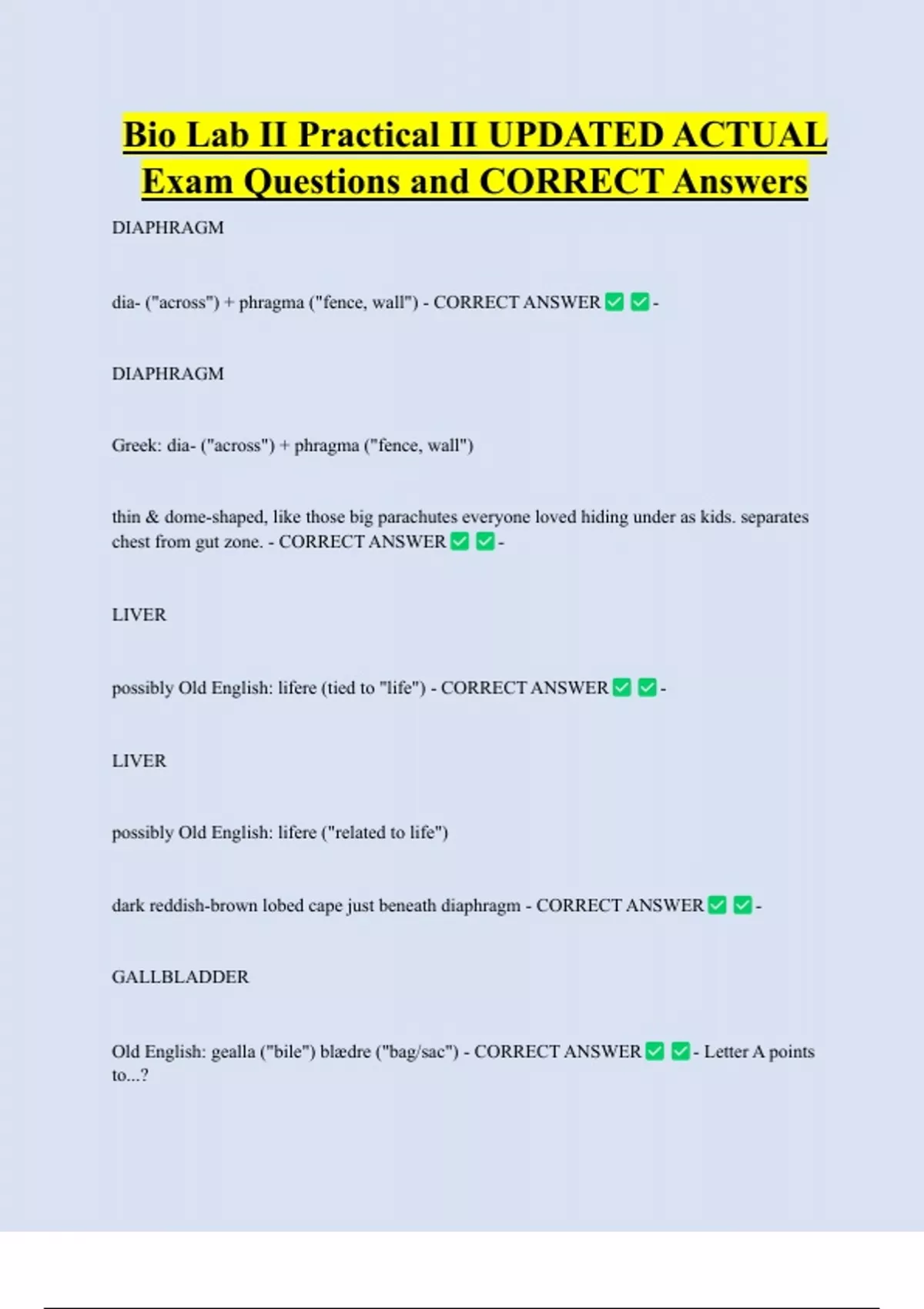 Bio Lab II Practical II UPDATED ACTUAL Exam Questions and CORRECT Answers

DIAPHRAGM

dia- ("across") + phragma ("fence, wall") - CORRECT ANSWER ☑ ☑ -

DIAPHRAGM

Greek: dia- ("across") + phragma ("fence, wall")

thin & dome-shaped, like those big parachutes everyone loved hiding under as kids. separates chest from gut zone. - CORRECT ANSWER ☑ ☑ -

LIVER

possibly Old English: lifere (tied to "life") - CORRECT ANSWER ☑ ☑ -

LIVER

possibly Old English: lifere ("related to life")

dark reddish-brown lobed cape just beneath diaphragm - CORRECT ANSWER ☑ ☑ -

GALLBLADDER

Old English: gealla ("bile") blædre ("bag/sac") - CORRECT ANSWER ☑ ☑ - Letter A points to...?